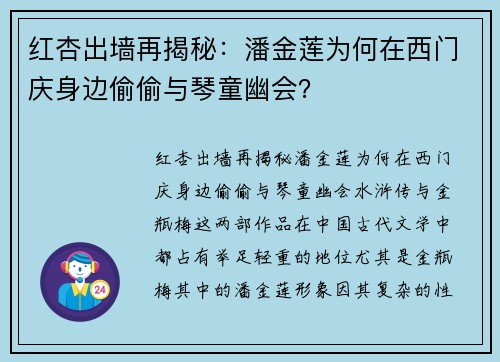 红杏出墙再揭秘：潘金莲为何在西门庆身边偷偷与琴童幽会？

红杏出墙再揭秘潘金莲为何在西门庆身边偷偷与琴童幽会水浒传与金瓶梅这两部作品在中国古代文学中都占有举足轻重的地位尤其是金瓶梅其中的潘金莲形象因其复杂的性

24